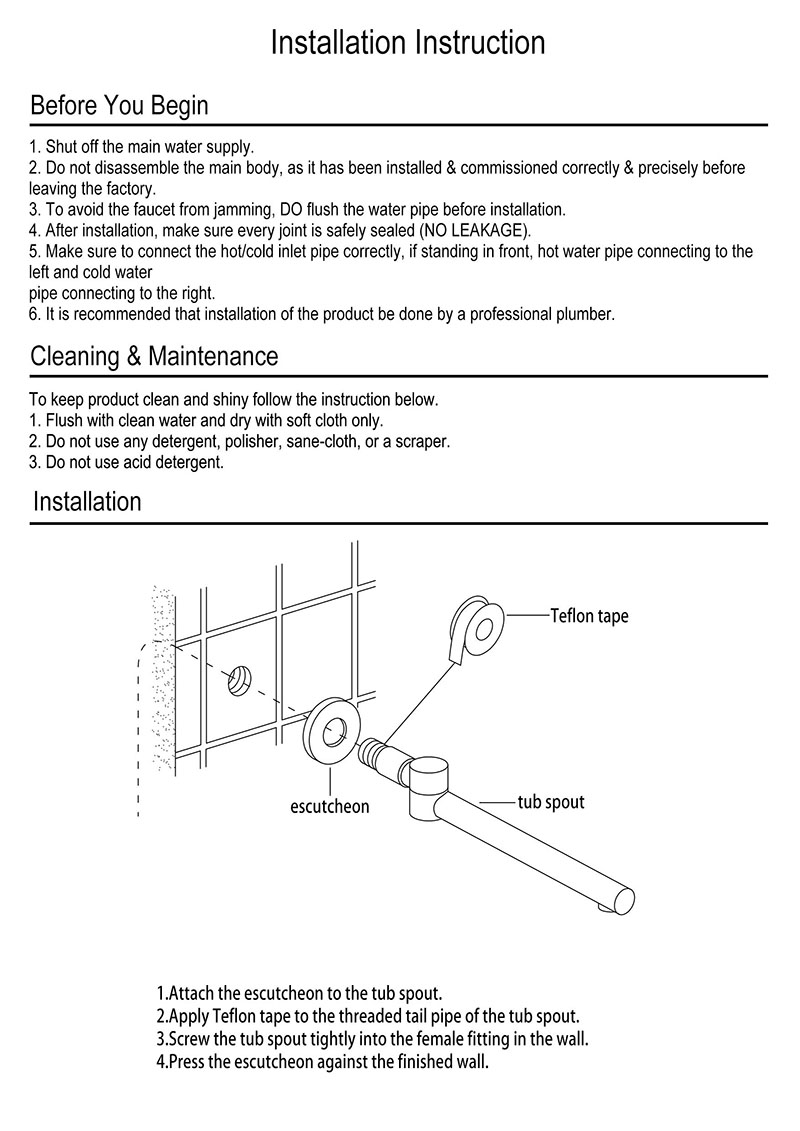 Installation Instruction

Before You Begin

1. Shut off the main water supply.
2. Do not disassemble the main body, as it has been installed & commissioned correctly & precisely before leaving the factory.
3. To avoid the faucet from jamming, DO flush the water pipe before installation.
4. After installation, make sure every joint is safely sealed (NO LEAKAGE).
5. Make sure to connect the hot/cold inlet pipe correctly, if standing in front, hot water pipe connecting to the left and cold water
pipe connecting to the right.
6. It is recommended that installation of the product be done by a professional plumber.

Cleaning & Maintenance

To keep product clean and shiny follow the instruction below.
1. Flush with clean water and dry with soft cloth only.
2. Do not use any detergent, polisher, sane-cloth, or a scraper.
3. Do not use acid detergent.

Installation

Teflon tape

escutcheon

tub spout

1.Attach the escutcheon to the tub spout.
2.Apply Teflon tape to the threaded tail pipe of the tub spout.
3.Screw the tub spout tightly into the female fitting in the wall.
4.Press the escutcheon against the finished wall.